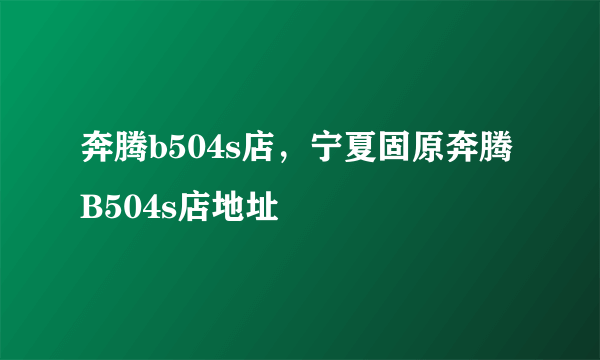 奔腾b504s店，宁夏固原奔腾B504s店地址